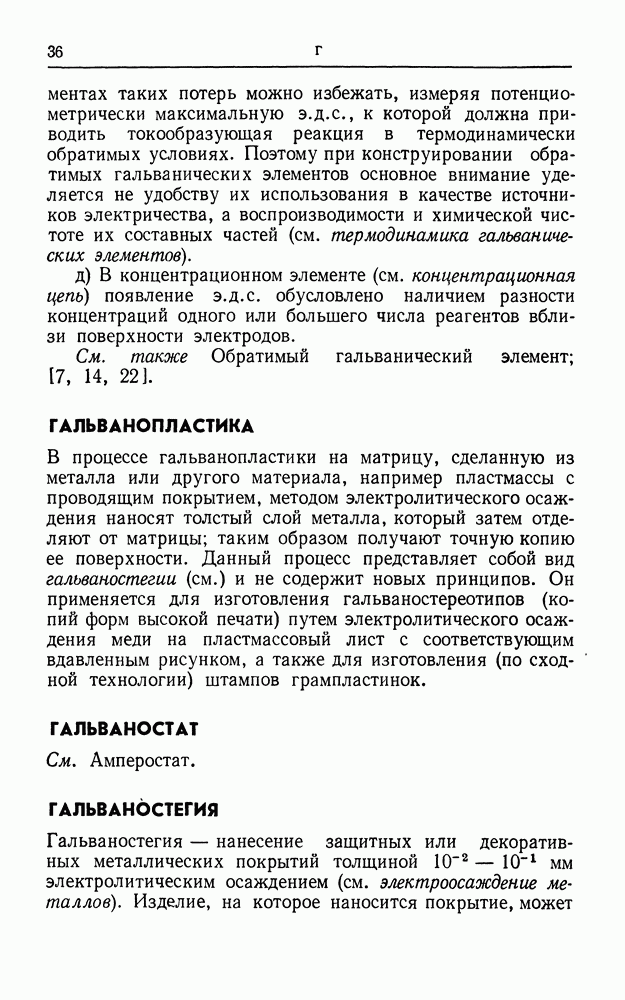 36 Г

ментах таких потерь можно избежать, измеряя потенциометрически максимальную э.д.с., к которой должна приводить токообразующая реакция в термодинамически обратимых условиях. Поэтому при конструировании обратимых гальванических элементов основное внимание уделяется не удобству их использования в качестве источников электричества, а воспроизводимости и химической чистоте их составных частей (см. термодинамика гальванических элементов).

д) В концентрационном элементе (см. концентрационная цепь) появление э.д.с. обусловлено наличием разности концентраций одного или большего числа реагентов вблизи поверхности электродов.

См. также Обратимый гальванический элемент; [7, 14, 22].

ГАЛЬВАНОПЛАСТИКА

В процессе гальванопластики на матрицу, сделанную из металла или другого материала, например пластмассы с проводящим покрытием, методом электролитического осаждения наносят толстый слой металла, который затем отделяют от матрицы; таким образом получают точную копию ее поверхности. Данный процесс представляет собой вид гальваностегии (см.) и не содержит новых принципов. Он применяется для изготовления гальваностереотипов (копий форм высокой печати) путем электролитического осаждения меди на пластмассовый лист с соответствующим вдавленным рисунком, а также для изготовления (по сходной технологии) штампов грампластинок.

ГАЛЬВАНОСТАТ

См. Амперостат.

ГАЛЬВАНОСТЕГИЯ

Гальваностегия — нанесение защитных или декоративных металлических покрытий толщиной $10^{-2}$ — $10^{-1}$ мм электролитическим осаждением (см. электроосаждение металлов). Изделие, на которое наносится покрытие, может